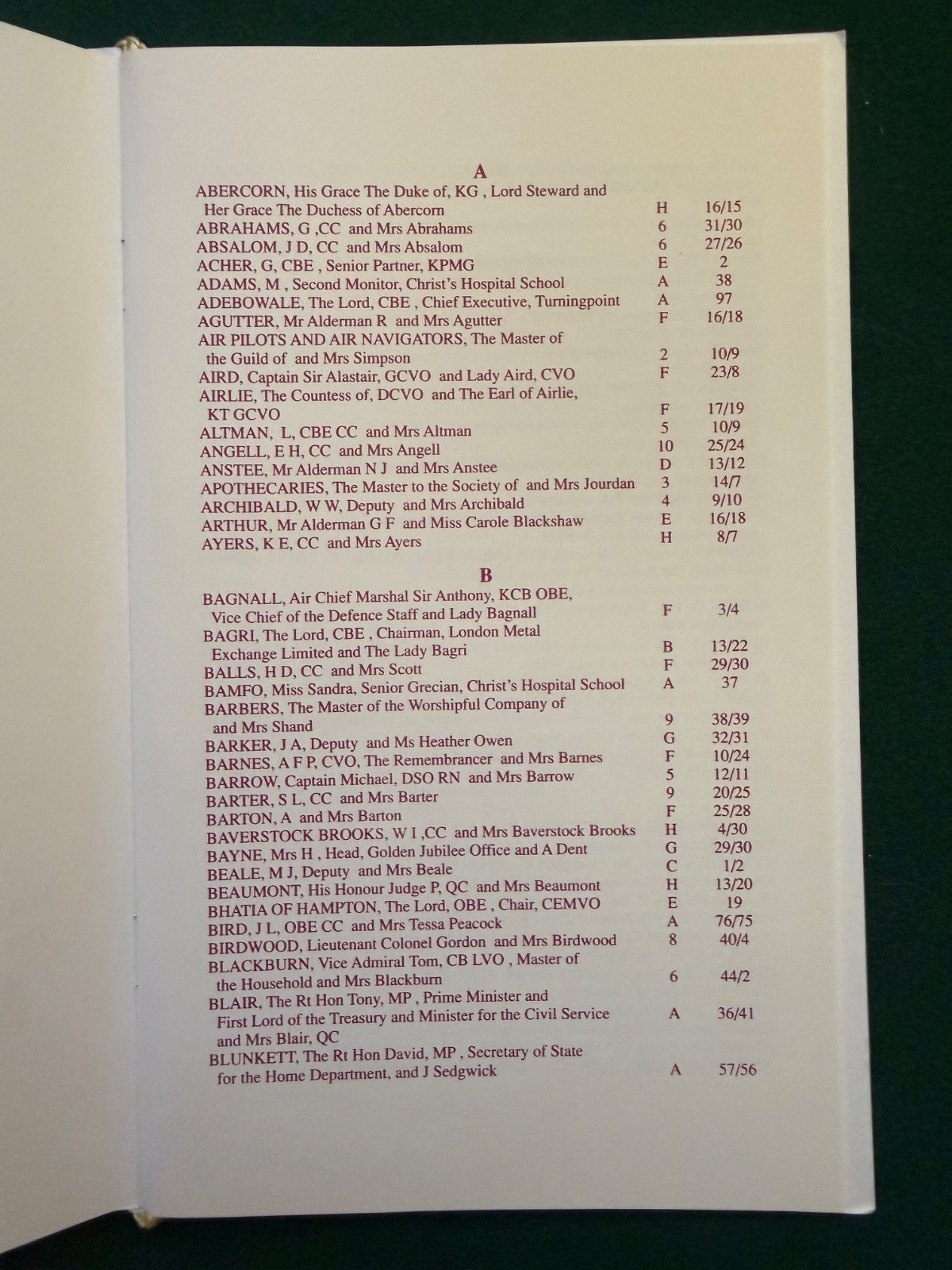 A

ABERCORN, His Grace The Duke of, KG , Lord Steward and Her Grace The Duchess of Abercorn H 16/15
ABRAHAMS, G ,CC and Mrs Abrahams 6 31/30
ABSALOM, J D, CC and Mrs Absalom 6 27/26
ACHER, G, CBE , Senior Partner, KPMG E 2
ADAMS, M , Second Monitor, Christ's Hospital School A 38
ADEBOWALE, The Lord, CBE , Chief Executive, Turningpoint A 97
AGUTTER, Mr Alderman R and Mrs Agutter F 16/18
AIR PILOTS AND AIR NAVIGATORS, The Master of the Guild of and Mrs Simpson 2 10/9
AIRD, Captain Sir Alastair, GCVO and Lady Aird, CVO F 23/8
AIRLIE, The Countess of, DCVO and The Earl of Airlie, KT GCVO F 17/19
ALTMAN, L, CBE CC and Mrs Altman 5 10/9
ANGELL, E H, CC and Mrs Angell 10 25/24
ANSTEE, Mr Alderman N J and Mrs Anstee D 13/12
APOTHECARIES, The Master to the Society of and Mrs Jourdan 3 14/7
ARCHIBALD, W W, Deputy and Mrs Archibald 4 9/10
ARTHUR, Mr Alderman G F and Miss Carole Blackshaw E 16/18
AYERS, K E, CC and Mrs Ayers H 8/7

B

BAGNALL, Air Chief Marshal Sir Anthony, KCB OBE, Vice Chief of the Defence Staff and Lady Bagnall F 3/4
BAGRI, The Lord, CBE , Chairman, London Metal Exchange Limited and The Lady Bagri B 13/22
BALLS, H D, CC and Mrs Scott F 29/30
BAMFO, Miss Sandra, Senior Grecian, Christ's Hospital School A 37
BARBERS, The Master of the Worshipful Company of and Mrs Shand 9 38/39
BARKER, J A, Deputy and Ms Heather Owen G 32/31
BARNES, A F P, CVO, The Remembrancer and Mrs Barnes F 10/24
BARROW, Captain Michael, DSO RN and Mrs Barrow 5 12/11
BARTER, S L, CC and Mrs Barter 9 20/25
BARTON, A and Mrs Barton F 25/28
BAVERSTOCK BROOKS, W I ,CC and Mrs Baverstock Brooks H 4/30
BAYNE, Mrs H , Head, Golden Jubilee Office and A Dent G 29/30
BEALE, M J, Deputy and Mrs Beale C 1/2
BEAUMONT, His Honour Judge P, QC and Mrs Beaumont H 13/20
BHATIA OF HAMPTON, The Lord, OBE , Chair, CEMVO E 19
BIRD, J L, OBE CC and Mrs Tessa Peacock A 76/75
BIRDWOOD, Lieutenant Colonel Gordon and Mrs Birdwood 8 40/4
BLACKBURN, Vice Admiral Tom, CB LVO , Master of the Household and Mrs Blackburn 6 44/2
BLAIR, The Rt Hon Tony, MP , Prime Minister and First Lord of the Treasury and Minister for the Civil Service and Mrs Blair, QC A 36/41
BLUNKETT, The Rt Hon David, MP , Secretary of State for the Home Department, and J Sedgwick A 57/56